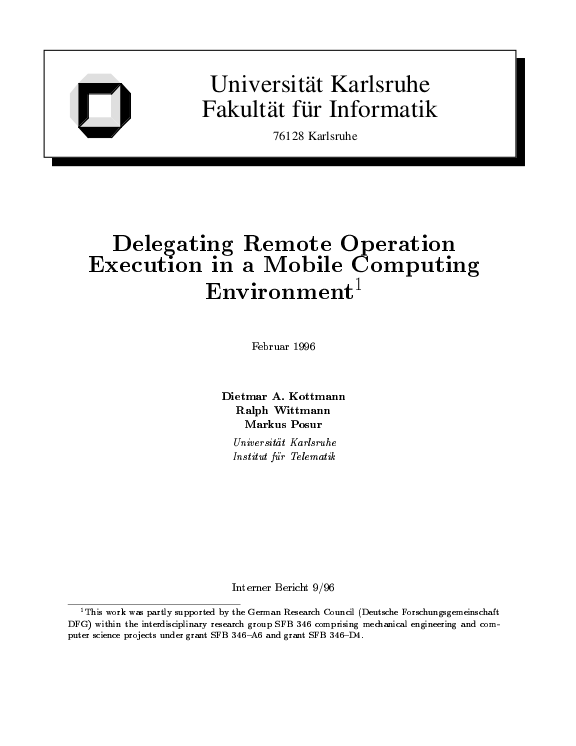 Universität Karlsruhe
Fakultät für Informatik

76128 Karlsruhe

Delegating Remote Operation Execution in a Mobile Computing Environment$^1$

Februar 1996

Dietmar A. Kottmann
Ralph Wittmann
Markus Posur
Universität Karlsruhe
Institut für Telematik

Interner Bericht 9/96

$^1$This work was partly supported by the German Research Council (Deutsche Forschungsgemeinschaft DFG) within the interdisciplinary research group SFB 346 comprising mechanical engineering and computer science projects under grant SFB 346–A6 and grant SFB 346–D4.